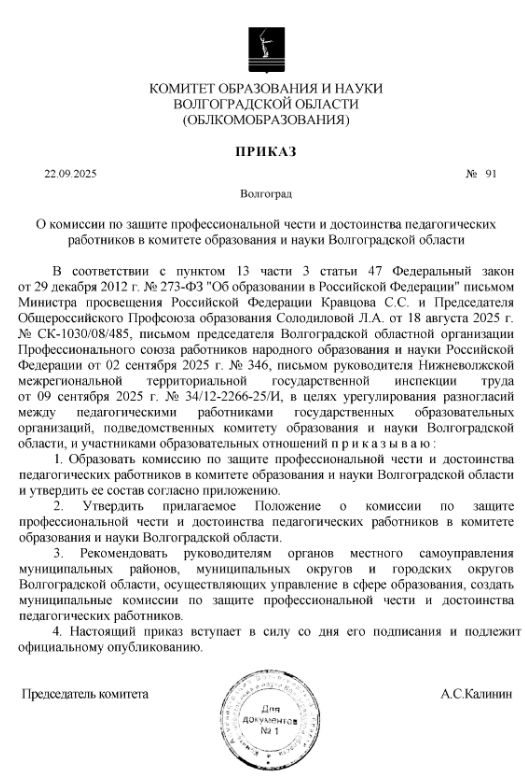 КОМИТЕТ ОБРАЗОВАНИЯ И НАУКИ
ВОЛГОГРАДСКОЙ ОБЛАСТИ
(ОБЛКОМОБРАЗОВАНИЯ)

ПРИКАЗ

22.09.2025 № 91

Волгоград

О комиссии по защите профессиональной чести и достоинства педагогических работников в комитете образования и науки Волгоградской области

В соответствии с пунктом 13 части 3 статьи 47 Федеральный закон от 29 декабря 2012 г. № 273-ФЗ "Об образовании в Российской Федерации" письмом Министра просвещения Российской Федерации Кравцова С.С. и Председателя Общероссийского Профсоюза образования Солодиловой Л.А. от 18 августа 2025 г. № СК-1030/08/485, письмом председателя Волгоградской областной организации Профессионального союза работников народного образования и науки Российской Федерации от 02 сентября 2025 г. № 346, письмом руководителя Нижневолжской межрегиональной территориальной государственной инспекции труда от 09 сентября 2025 г. № 34/12-2266-25/И, в целях урегулирования разногласий между педагогическими работниками государственных образовательных организаций, подведомственных комитету образования и науки Волгоградской области, и участниками образовательных отношений п р и к а з ы в а ю :

1. Образовать комиссию по защите профессиональной чести и достоинства педагогических работников в комитете образования и науки Волгоградской области и утвердить ее состав согласно приложению.

2. Утвердить прилагаемое Положение о комиссии по защите профессиональной чести и достоинства педагогических работников в комитете образования и науки Волгоградской области.

3. Рекомендовать руководителям органов местного самоуправления муниципальных районов, муниципальных округов и городских округов Волгоградской области, осуществляющих управление в сфере образования, создать муниципальные комиссии по защите профессиональной чести и достоинства педагогических работников.

4. Настоящий приказ вступает в силу со дня его подписания и подлежит официальному опубликованию.

Председатель комитета

Для документов № 1

А.С.Калинин